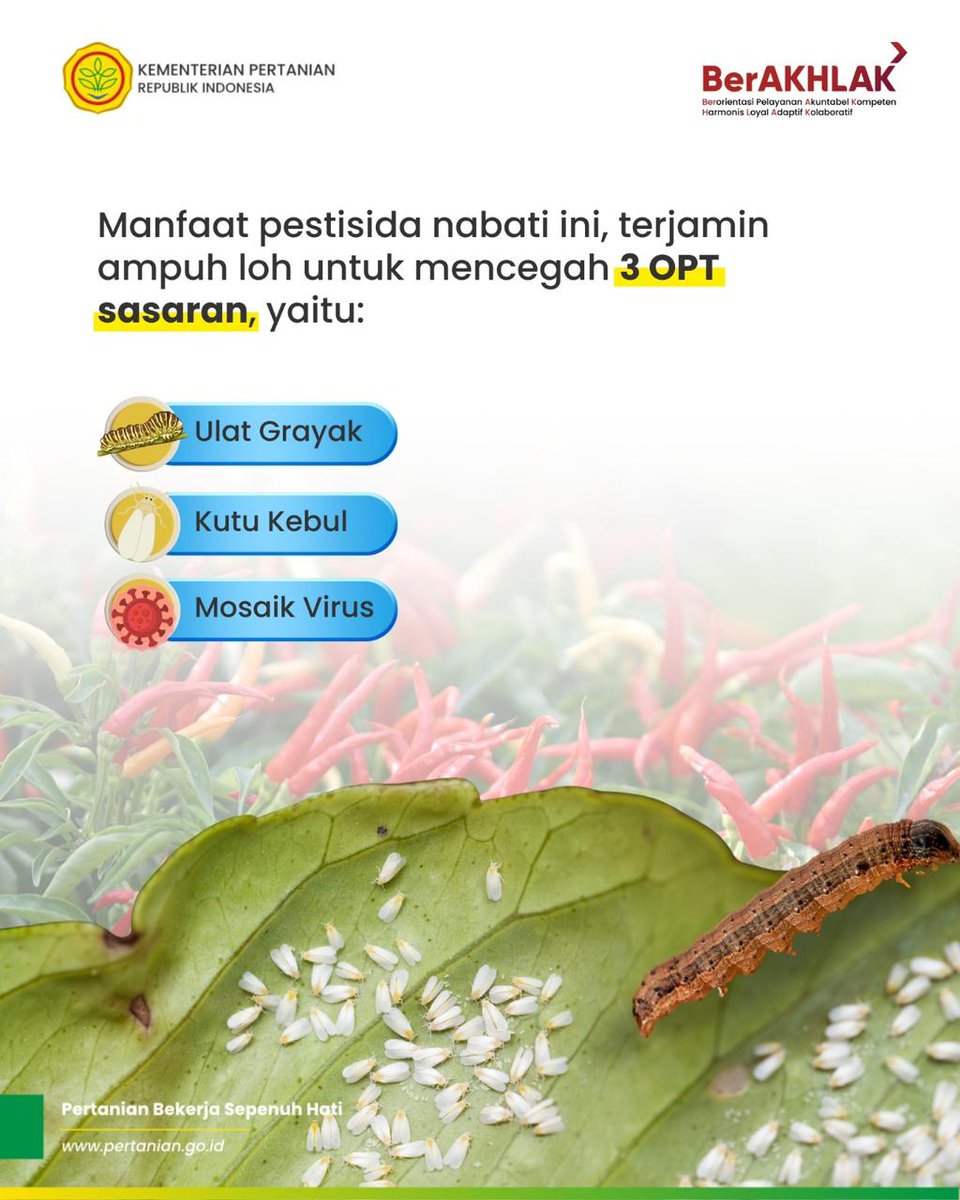 KEMENTERIAN PERTANIAN
REPUBLIK INDONESIA

BerAKHLAK
Berorientasi Pelayanan Akuntabel Kompeten Harmonis Loyal Adaptif Kolaboratif

Manfaat pestisida nabati ini, terjamin ampuh loh untuk mencegah 3 OPT sasaran, yaitu:

Ulat Grayak

Kutu Kebul

Mosaik Virus

Pertanian Bekerja Sepenuh Hati

www.pertanian.go.id